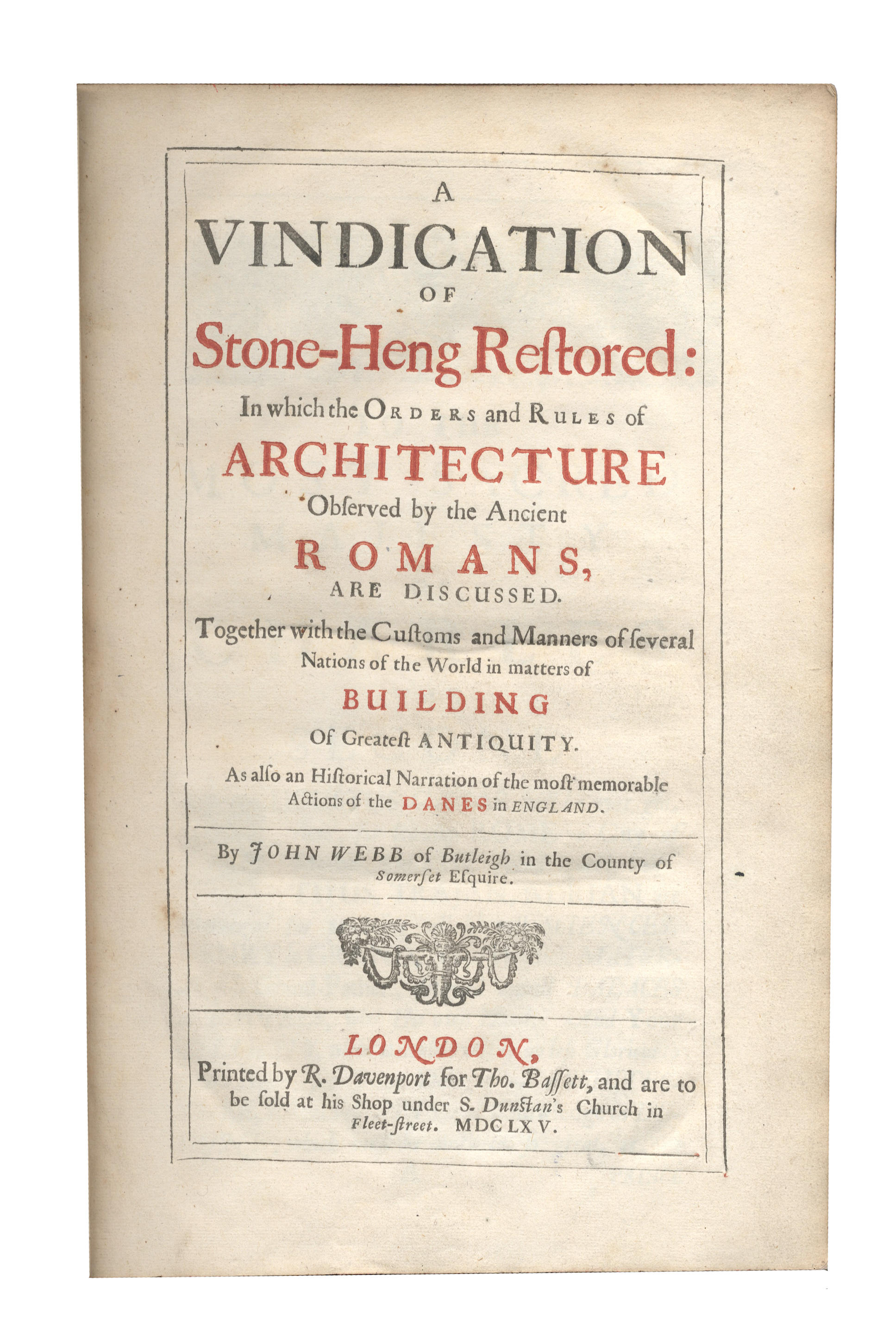 A
VINDICATION
OF
Stone-Heng Reſtored:
In which the ORDERS and RULES of
ARCHITECTURE
Obſerved by the Ancient
ROMANS,
ARE DISCUSSED.

Together with the Cuſtoms and Manners of ſeveral Nations of the World in matters of
BUILDING
Of Greateſt ANTIQUITY.

As alſo an Hiſtorical Narration of the moſt memorable Actions of the DANES in ENGLAND.

By JOHN WEBB of Butleigh in the County of Somerſet Eſquire.

LONDON,
Printed by R. Davenport for Tho. Baſſett, and are to be ſold at his Shop under S. Dunſtan's Church in Fleet-ſtreet. MDCLXV.